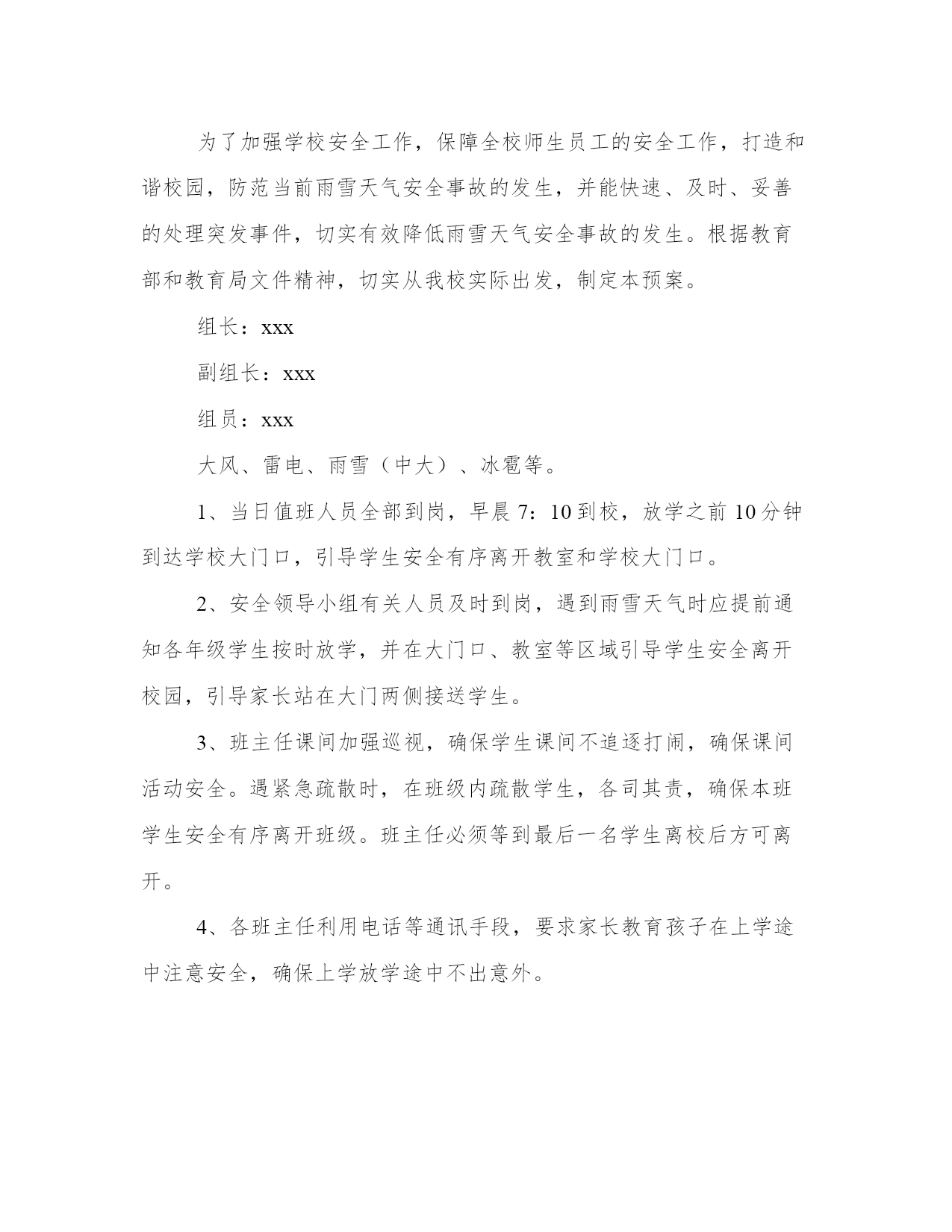 为了加强学校安全工作，保障全校师生员工的安全工作，打造和谐校园，防范当前雨雪天气安全事故的发生，并能快速、及时、妥善的处理突发事件，切实有效降低雨雪天气安全事故的发生。根据教育部和教育局文件精神，切实从我校实际出发，制定本预案。

组长：xxx

副组长：xxx

组员：xxx

大风、雷电、雨雪（中大）、冰雹等。

1、当日值班人员全部到岗，早晨 7：10 到校，放学之前 10 分钟到达学校大门口，引导学生安全有序离开教室和学校大门口。

2、安全领导小组有关人员及时到岗，遇到雨雪天气时应提前通知各年级学生按时放学，并在大门口、教室等区域引导学生安全离开校园，引导家长站在大门两侧接送学生。

3、班主任课间加强巡视，确保学生课间不追逐打闹，确保课间活动安全。遇紧急疏散时，在班级内疏散学生，各司其责，确保本班学生安全有序离开班级。班主任必须等到最后一名学生离校后方可离开。

4、各班主任利用电话等通讯手段，要求家长教育孩子在上学途中注意安全，确保上学放学途中不出意外。